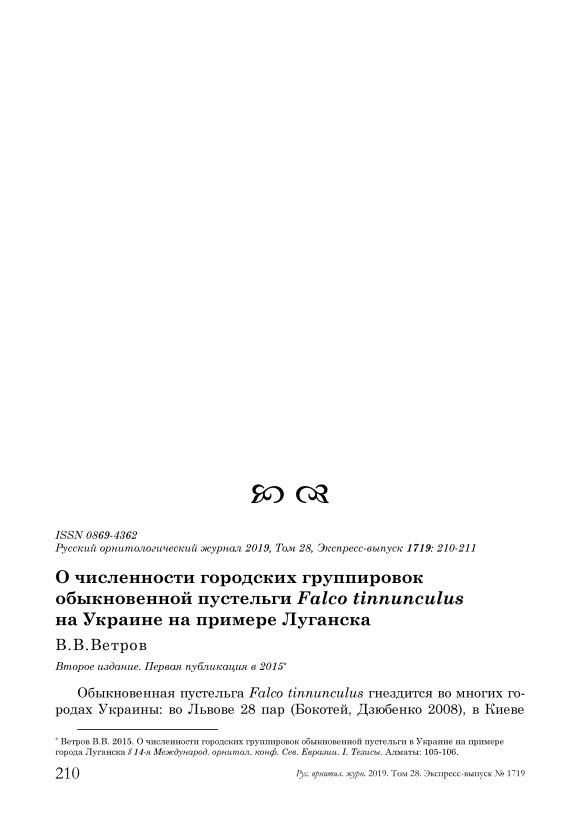 ISSN 0869-4362
Русский орнитологический журнал 2019, Том 28, Экспресс-выпуск 1719: 210-211

О численности городских группировок обыкновенной пустельги Falco tinnunculus на Украине на примере Луганска

В.В.Ветров

Второе издание. Первая публикация в 2015*

Обыкновенная пустельга Falco tinnunculus гнездится во многих городах Украины: во Львове 28 пар (Бокотей, Дзюбенко 2008), в Киеве

* Ветров В.В. 2015. О численности городских группировок обыкновенной пустельги в Украине на примере города Луганска // 14-я Международ. орнитол. конф. Сев. Евразии. I. Тезисы. Алматы: 105-106.

210 Рус. орнитол. журн. 2019. Том 28. Экспресс-выпуск № 1719